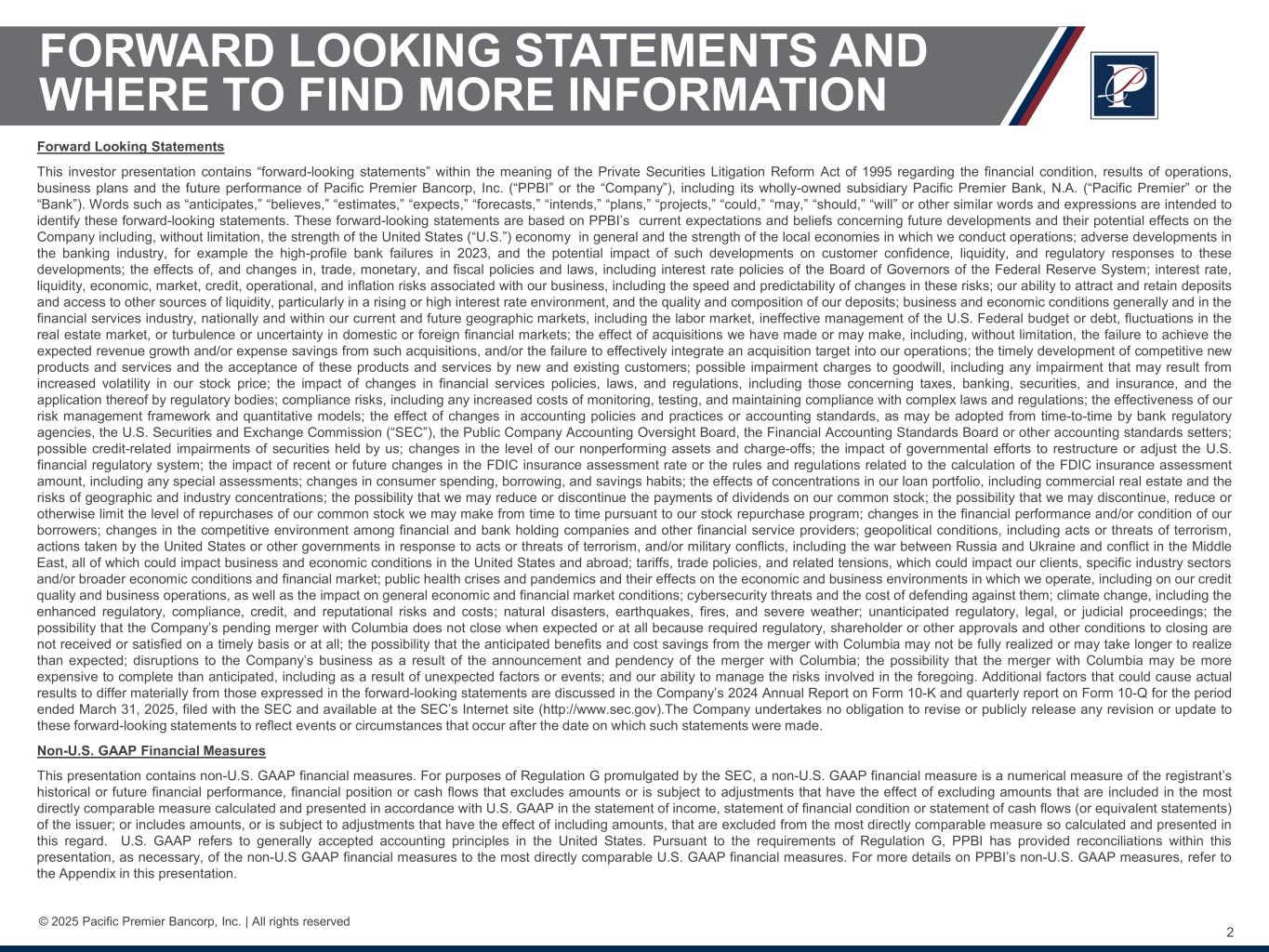 FORWARD LOOKING STATEMENTS AND WHERE TO FIND MORE INFORMATION

Forward Looking Statements

This investor presentation contains “forward-looking statements” within the meaning of the Private Securities Litigation Reform Act of 1995 regarding the financial condition, results of operations, business plans and the future performance of Pacific Premier Bancorp, Inc. (“PPBI” or the “Company”), including its wholly-owned subsidiary Pacific Premier Bank, N.A. (“Pacific Premier” or the “Bank”). Words such as “anticipates,” “believes,” “estimates,” “expects,” “forecasts,” “intends,” “plans,” “projects,” “could,” “may,” “should,” “will” or other similar words and expressions are intended to identify these forward-looking statements. These forward-looking statements are based on PPBI’s current expectations and beliefs concerning future developments and their potential effects on the Company including, without limitation, the strength of the United States (“U.S.”) economy in general and the strength of the local economies in which we conduct operations; adverse developments in the banking industry, for example the high-profile bank failures in 2023, and the potential impact of such developments on customer confidence, liquidity, and regulatory responses to these developments; the effects of, and changes in, trade, monetary, and fiscal policies and laws, including interest rate policies of the Board of Governors of the Federal Reserve System; interest rate, liquidity, economic, market, credit, operational, and inflation risks associated with our business, including the speed and predictability of changes in these risks; our ability to attract and retain deposits and access to other sources of liquidity, particularly in a rising or high interest rate environment, and the quality and composition of our deposits; business and economic conditions generally and in the financial services industry, nationally and within our current and future geographic markets, including the labor market, ineffective management of the U.S. Federal budget or debt, fluctuations in the real estate market, or turbulence or uncertainty in domestic or foreign financial markets; the effect of acquisitions we have made or may make, including, without limitation, the failure to achieve the expected revenue growth and/or expense savings from such acquisitions, and/or the failure to effectively integrate an acquisition target into our operations; the timely development of competitive new products and services and the acceptance of these products and services by new and existing customers; possible impairment charges to goodwill, including any impairment that may result from increased volatility in our stock price; the impact of changes in financial services policies, laws, and regulations, including those concerning taxes, banking, securities, and insurance, and the application thereof by regulatory bodies; compliance risks, including any increased costs of monitoring, testing, and maintaining compliance with complex laws and regulations; the effectiveness of our risk management framework and quantitative models; the effect of changes in accounting policies and practices or accounting standards, as may be adopted from time-to-time by bank regulatory agencies, the U.S. Securities and Exchange Commission (“SEC”), the Public Company Accounting Oversight Board, the Financial Accounting Standards Board or other accounting standards setters; possible credit-related impairments of securities held by us; changes in the level of our nonperforming assets and charge-offs; the impact of governmental efforts to restructure or adjust the U.S. financial regulatory system; the impact of recent or future changes in the FDIC insurance assessment rate or the rules and regulations related to the calculation of the FDIC insurance assessment amount, including any special assessments; changes in consumer spending, borrowing, and savings habits; the effects of concentrations in our loan portfolio, including commercial real estate and the risks of geographic and industry concentrations; the possibility that we may reduce or discontinue the payments of dividends on our common stock; the possibility that we may discontinue, reduce or otherwise limit the level of repurchases of our common stock we may make from time to time pursuant to our stock repurchase program; changes in the financial performance and/or condition of our borrowers; changes in the competitive environment among financial and bank holding companies and other financial service providers; geopolitical conditions, including acts or threats of terrorism, actions taken by the United States or other governments in response to acts or threats of terrorism, and/or military conflicts, including the war between Russia and Ukraine and conflict in the Middle East, all of which could impact business and economic conditions in the United States and abroad; tariffs, trade policies, and related tensions, which could impact our clients, specific industry sectors and/or broader economic conditions and financial market; public health crises and pandemics and their effects on the economic and business environments in which we operate, including on our credit quality and business operations, as well as the impact on general economic and financial market conditions; cybersecurity threats and the cost of defending against them; climate change, including the enhanced regulatory, compliance, credit, and reputational risks and costs; natural disasters, earthquakes, fires, and severe weather; unanticipated regulatory, legal, or judicial proceedings; the possibility that the Company’s pending merger with Columbia does not close when expected or at all because required regulatory, shareholder or other approvals and other conditions to closing are not received or satisfied on a timely basis or at all; the possibility that the anticipated benefits and cost savings from the merger with Columbia may not be fully realized or may take longer to realize than expected; disruptions to the Company’s business as a result of the announcement and pendency of the merger with Columbia; the possibility that the merger with Columbia may be more expensive to complete than anticipated, including as a result of unexpected factors or events; and our ability to manage the risks involved in the foregoing. Additional factors that could cause actual results to differ materially from those expressed in the forward-looking statements are discussed in the Company’s 2024 Annual Report on Form 10-K and quarterly report on Form 10-Q for the period ended March 31, 2025, filed with the SEC and available at the SEC’s Internet site (http://www.sec.gov).The Company undertakes no obligation to revise or publicly release any revision or update to these forward-looking statements to reflect events or circumstances that occur after the date on which such statements were made.

Non-U.S. GAAP Financial Measures

This presentation contains non-U.S. GAAP financial measures. For purposes of Regulation G promulgated by the SEC, a non-U.S. GAAP financial measure is a numerical measure of the registrant’s historical or future financial performance, financial position or cash flows that excludes amounts or is subject to adjustments that have the effect of excluding amounts that are included in the most directly comparable measure calculated and presented in accordance with U.S. GAAP in the statement of income, statement of financial condition or statement of cash flows (or equivalent statements) of the issuer; or includes amounts, or is subject to adjustments that have the effect of including amounts, that are excluded from the most directly comparable measure so calculated and presented in this regard. U.S. GAAP refers to generally accepted accounting principles in the United States. Pursuant to the requirements of Regulation G, PPBI has provided reconciliations within this presentation, as necessary, of the non-U.S GAAP financial measures to the most directly comparable U.S. GAAP financial measures. For more details on PPBI’s non-U.S. GAAP measures, refer to the Appendix in this presentation.

© 2025 Pacific Premier Bancorp, Inc. | All rights reserved

2